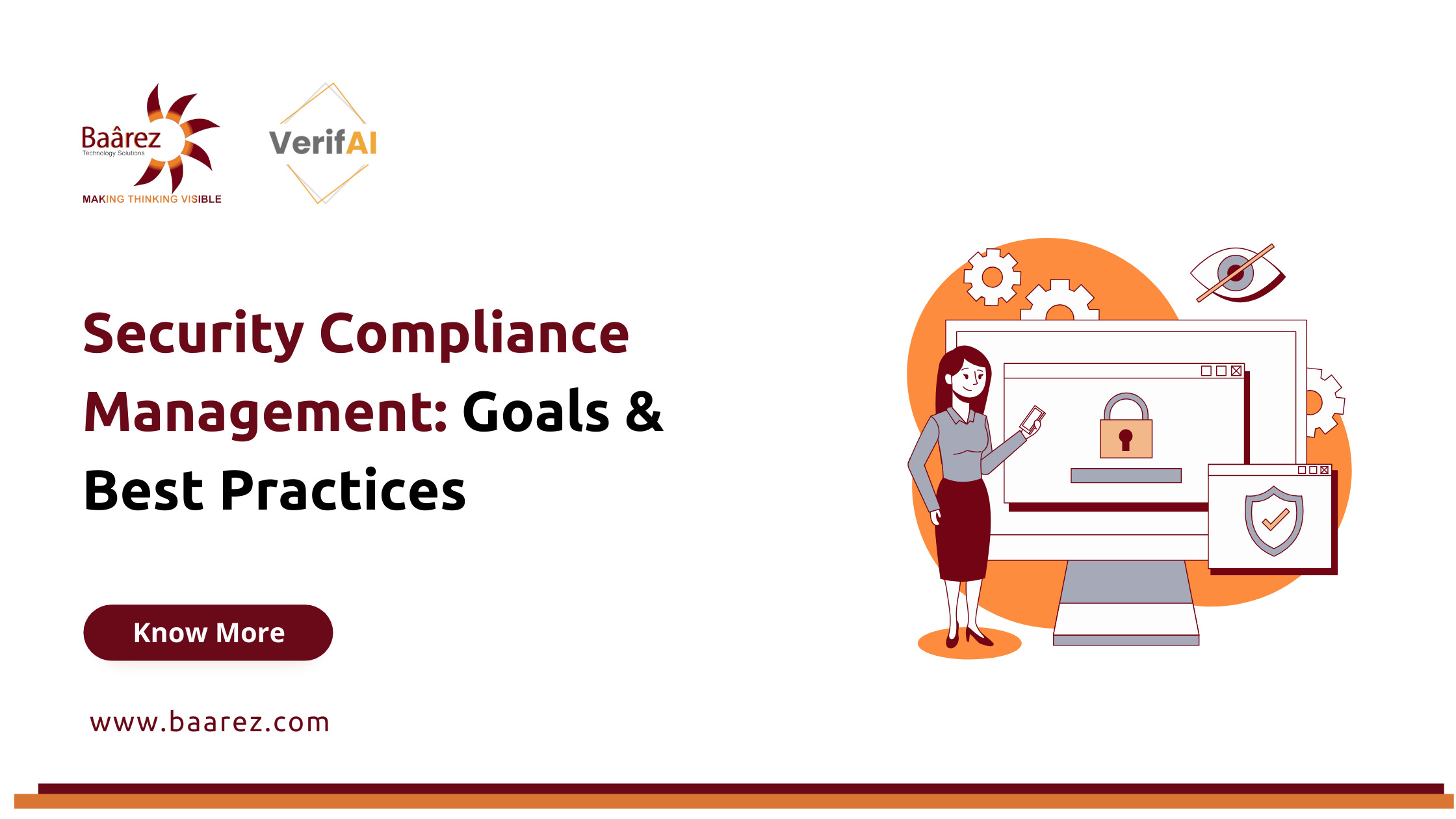 Baârez
Technology Solutions
MAKING THINKING VISIBLE

VerifAI

Security Compliance Management: Goals & Best Practices

Know More

www.baarez.com